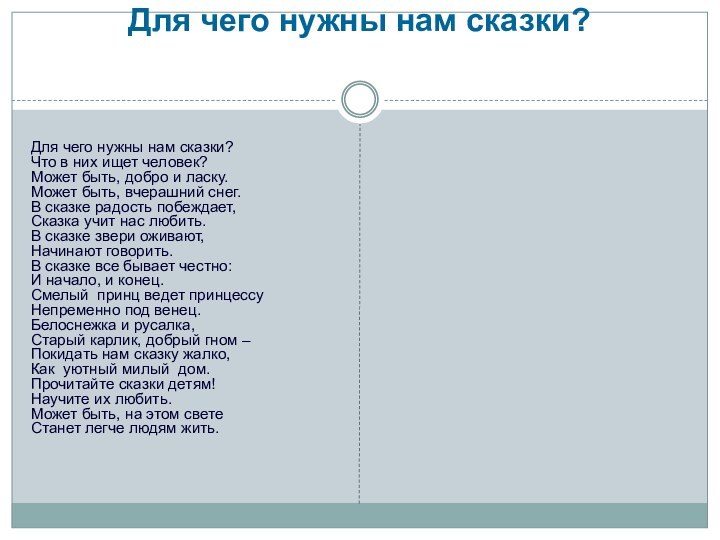 Для чего нужны нам сказки?

Для чего нужны нам сказки?
Что в них ищет человек?
Может быть, добро и ласку.
Может быть, вчерашний снег.
В сказке радость побеждает,
Сказка учит нас любить.
В сказке звери оживают,
Начинают говорить.
В сказке все бывает честно:
И начало, и конец.
Смелый принц ведет принцессу
Непременно под венец.
Белоснежка и русалка,
Старый карлик, добрый гном –
Покидать нам сказку жалко,
Как уютный милый дом.
Прочитайте сказки детям!
Научите их любить.
Может быть, на этом свете
Станет легче людям жить.